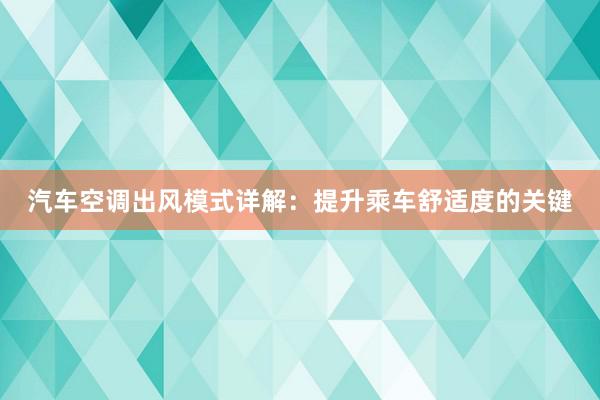 汽车空调出风模式详解：提升乘车舒适度的关键